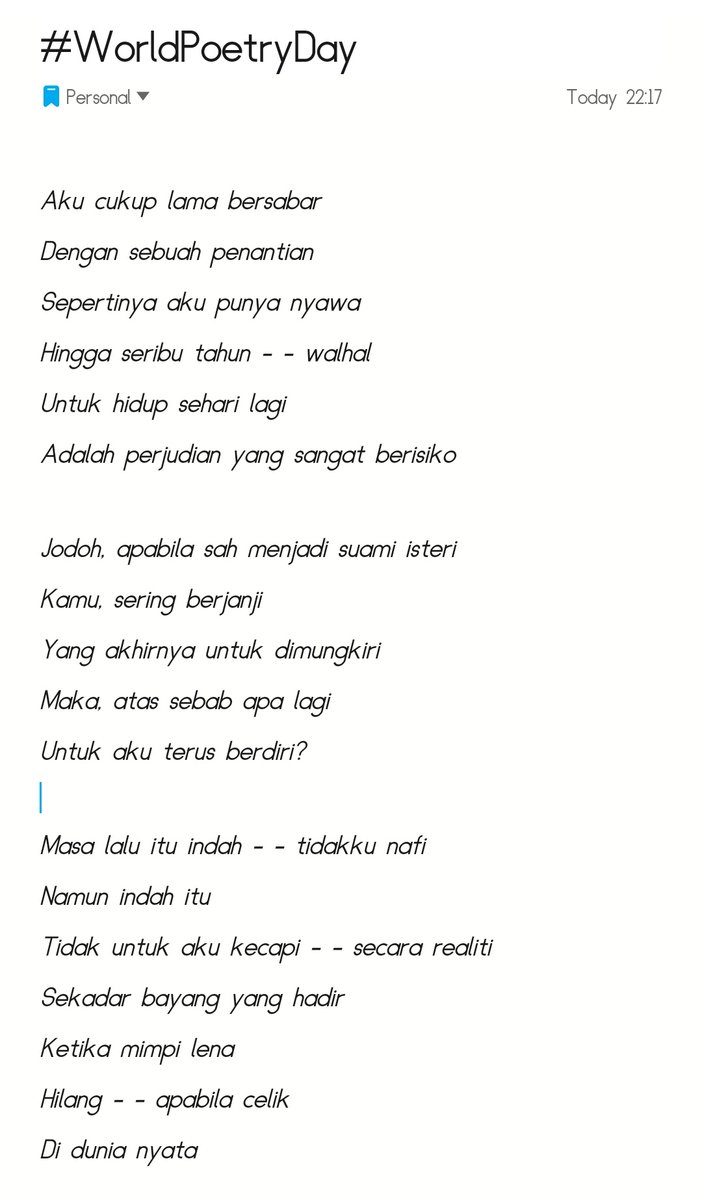 #WorldPoetryDay

Personal

Today 22:17

Aku cukup lama bersabar
Dengan sebuah penantian
Sepertinya aku punya nyawa
Hingga seribu tahun - - walhal
Untuk hidup sehari lagi
Adalah perjudian yang sangat berisiko

Jodoh, apabila sah menjadi suami isteri
Kamu, sering berjanji
Yang akhirnya untuk dimungkiri
Maka, atas sebab apa lagi
Untuk aku terus berdiri?

Masa lalu itu indah - - tidakku nafi
Namun indah itu
Tidak untuk aku kecapi - - secara realiti
Sekadar bayang yang hadir
Ketika mimpi lena
Hilang - - apabila celik
Di dunia nyata